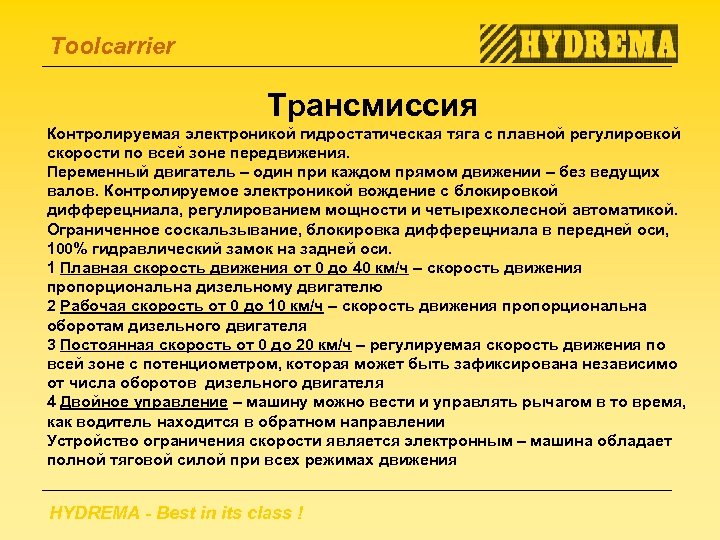 Toolcarrier

HYDREMA

Трансмиссия

Контролируемая электроникой гидростатическая тяга с плавной регулировкой скорости по всей зоне передвижения.
Переменный двигатель – один при каждом прямом движении – без ведущих валов. Контролируемое электроникой вождение с блокировкой дифферецниала, регулированием мощности и четырехколесной автоматикой.
Ограниченное соскальзывание, блокировка дифферецниала в передней оси, 100% гидравлический замок на задней оси.
1 Плавная скорость движения от 0 до 40 км/ч – скорость движения пропорциональна дизельному двигателю
2 Рабочая скорость от 0 до 10 км/ч – скорость движения пропорциональна оборотам дизельного двигателя
3 Постоянная скорость от 0 до 20 км/ч – регулируемая скорость движения по всей зоне с потенциометром, которая может быть зафиксирована независимо от числа оборотов дизельного двигателя
4 Двойное управление – машину можно вести и управлять рычагом в то время, как водитель находится в обратном направлении
Устройство ограничения скорости является электронным – машина обладает полной тяговой силой при всех режимах движения

HYDREMA - Best in its class !